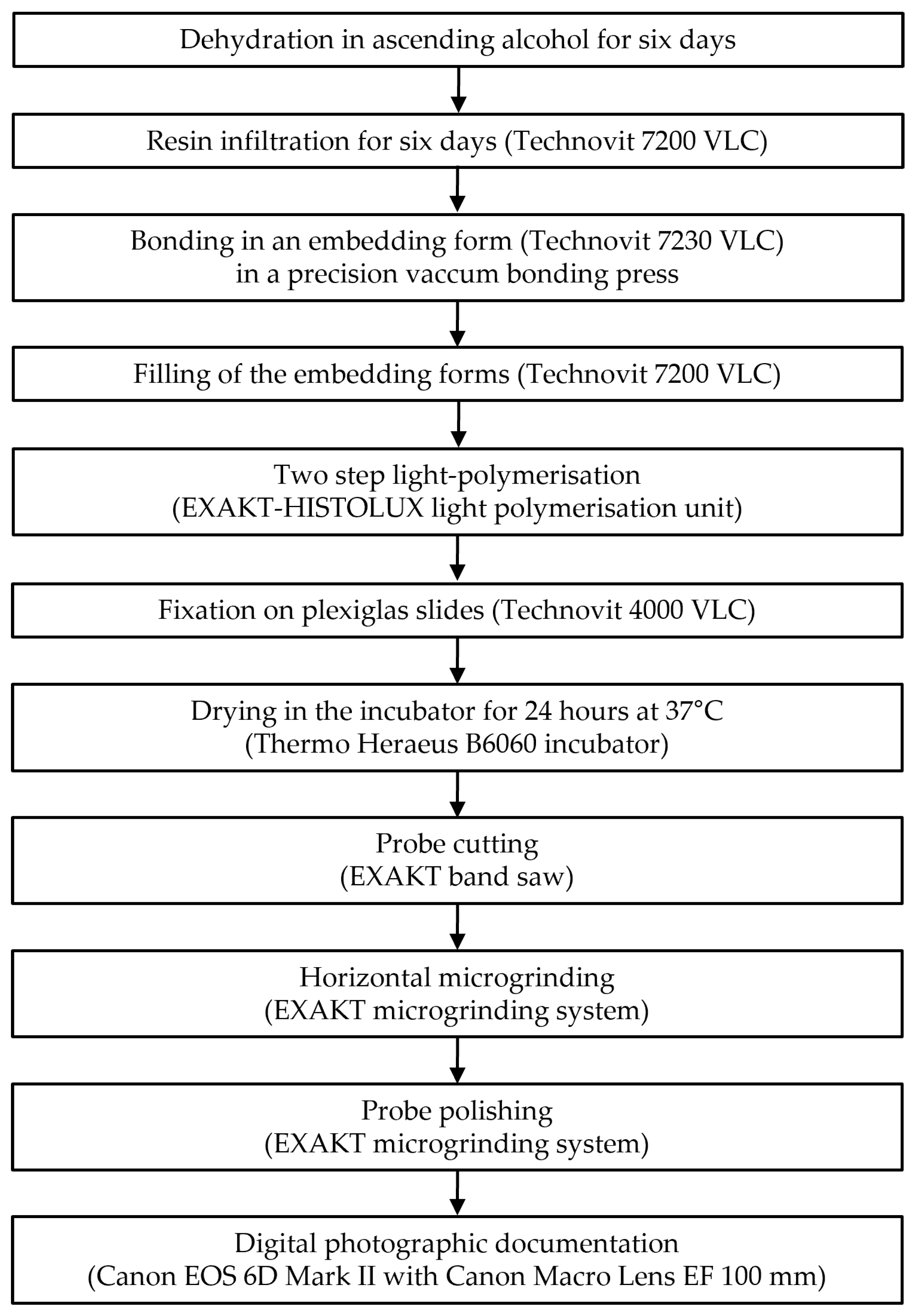 Dehydration in ascending alcohol for six days

Resin infiltration for six days (Technovit 7200 VLC)

Bonding in an embedding form (Technovit 7230 VLC) in a precision vaccum bonding press

Filling of the embedding forms (Technovit 7200 VLC)

Two step light-polymerisation (EXAKT-HISTOLUX light polymerisation unit)

Fixation on plexiglas slides (Technovit 4000 VLC)

Drying in the incubator for 24 hours at 37°C (Thermo Heraeus B6060 incubator)

Probe cutting (EXAKT band saw)

Horizontal microgrinding (EXAKT microgrinding system)

Probe polishing (EXAKT microgrinding system)

Digital photographic documentation (Canon EOS 6D Mark II with Canon Macro Lens EF 100 mm)